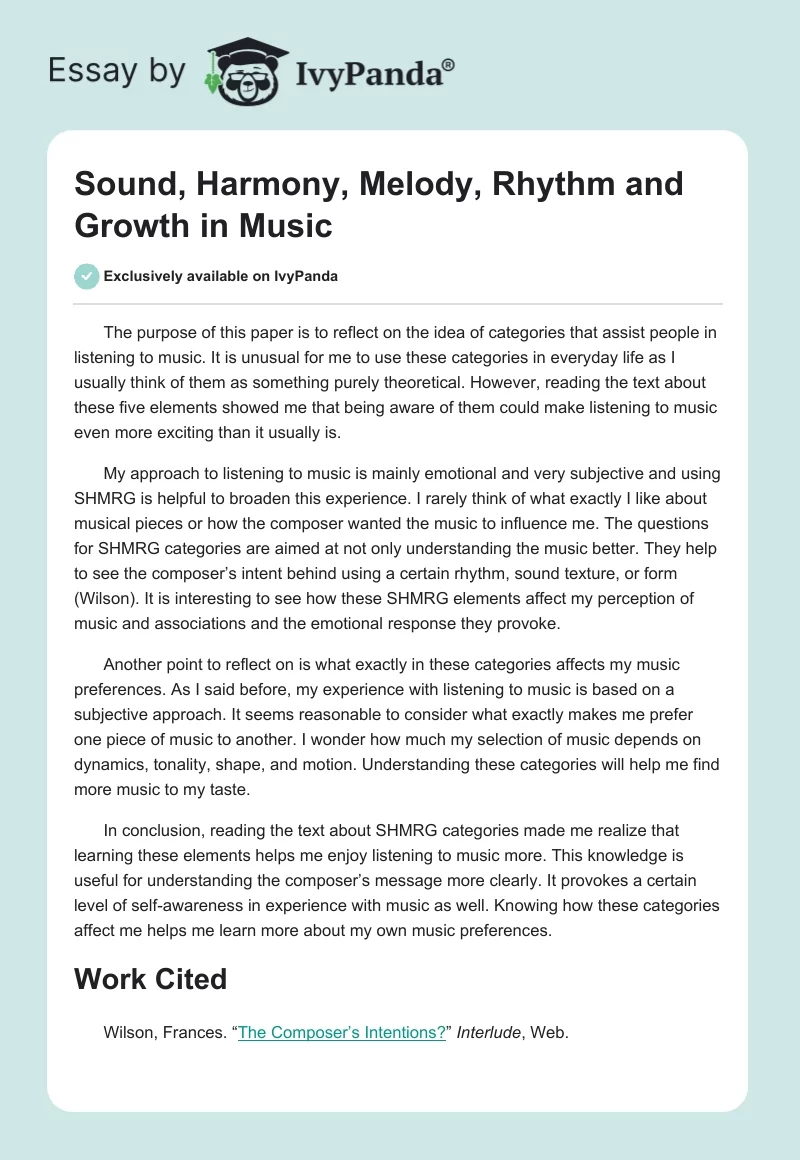 Essay by IvyPanda®

Sound, Harmony, Melody, Rhythm and Growth in Music

Exclusively available on IvyPanda

The purpose of this paper is to reflect on the idea of categories that assist people in listening to music. It is unusual for me to use these categories in everyday life as I usually think of them as something purely theoretical. However, reading the text about these five elements showed me that being aware of them could make listening to music even more exciting than it usually is.

My approach to listening to music is mainly emotional and very subjective and using SHMRG is helpful to broaden this experience. I rarely think of what exactly I like about musical pieces or how the composer wanted the music to influence me. The questions for SHMRG categories are aimed at not only understanding the music better. They help to see the composer's intent behind using a certain rhythm, sound texture, or form (Wilson). It is interesting to see how these SHMRG elements affect my perception of music and associations and the emotional response they provoke.

Another point to reflect on is what exactly in these categories affects my music preferences. As I said before, my experience with listening to music is based on a subjective approach. It seems reasonable to consider what exactly makes me prefer one piece of music to another. I wonder how much my selection of music depends on dynamics, tonality, shape, and motion. Understanding these categories will help me find more music to my taste.

In conclusion, reading the text about SHMRG categories made me realize that learning these elements helps me enjoy listening to music more. This knowledge is useful for understanding the composer's message more clearly. It provokes a certain level of self-awareness in experience with music as well. Knowing how these categories affect me helps me learn more about my own music preferences.

Work Cited

Wilson, Frances. "The Composer's Intentions?" Interlude, Web.